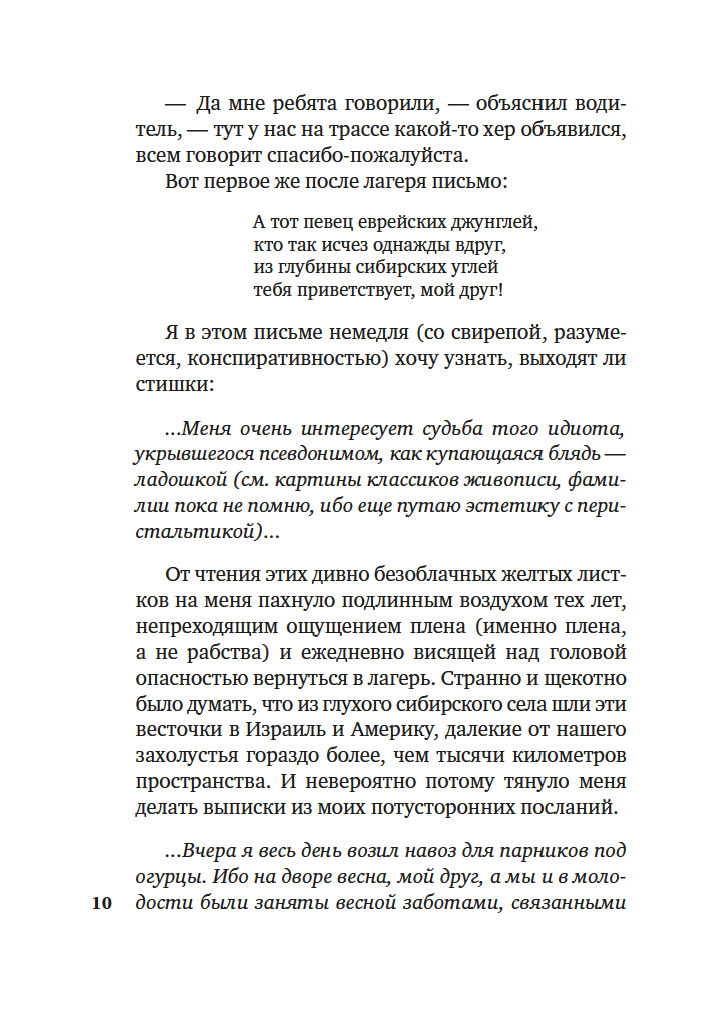 — Да мне ребята говорили, — объяснил водитель, — тут у нас на трассе какой-то хер объявился, всем говорит спасибо-пожалуйста.

Вот первое же после лагеря письмо:

А тот певец еврейских джунглей,
кто так исчез однажды вдруг,
из глубины сибирских углей
тебя приветствует, мой друг!

Я в этом письме немедля (со свирепой, разумеется, конспиративностью) хочу узнать, выходят ли стишки:

...Меня очень интересует судьба того идиота, укрывшегося псевдонимом, как купающаяся блядь — ладошкой (см. картины классиков живописи, фамилии пока не помню, ибо еще путаю эстетику с перистальтикой)...

От чтения этих дивно безоблачных желтых листков на меня пахнуло подлинным воздухом тех лет, непреходящим ощущением плена (именно плена, а не рабства) и ежедневно висящей над головой опасностью вернуться в лагерь. Странно и щекотно было думать, что из глухого сибирского села шли эти весточки в Израиль и Америку, далекие от нашего захолустья гораздо более, чем тысячи километров пространства. И невероятно потому тянуло меня делать выписки из моих потусторонних посланий.

...Вчера я весь день возил навоз для парников под огурцы. Ибо на дворе весна, мой друг, а мы и в молодости были заняты весной заботами, связанными

10